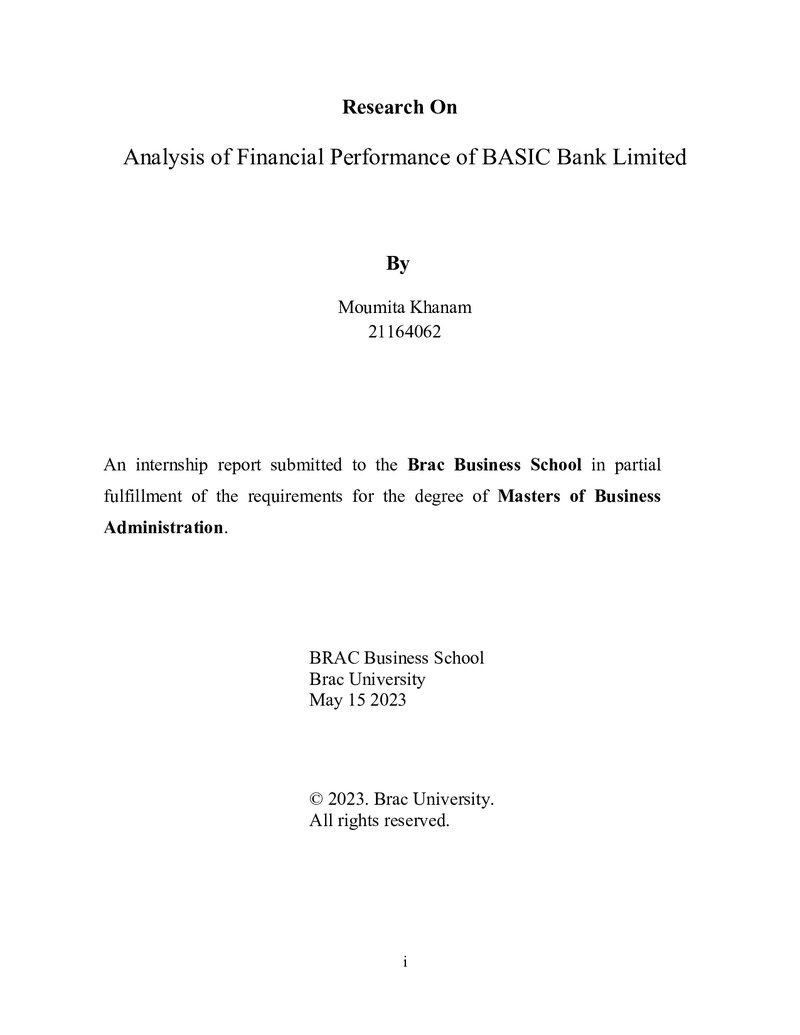 Research On

Analysis of Financial Performance of BASIC Bank Limited

By

Moumita Khanam
21164062

An internship report submitted to the Brac Business School in partial fulfillment of the requirements for the degree of Masters of Business Administration.

BRAC Business School
Brac University
May 15 2023

© 2023. Brac University.
All rights reserved.

i